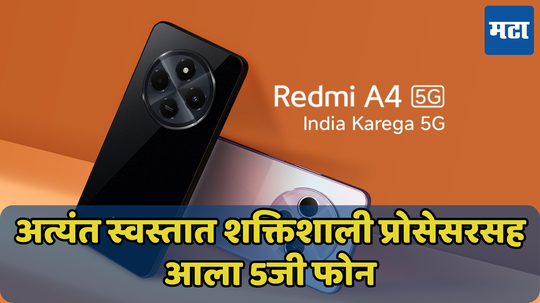 मटा

Redmi A4 5G
India Karega 5G

अत्यंत स्वस्तात शक्तिशाली प्रोसेसरसह आला 5जी फोन